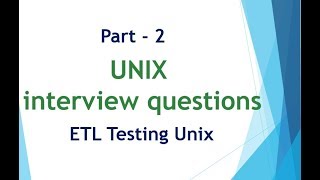 Part - 2

UNIX interview questions

ETL Testing Unix